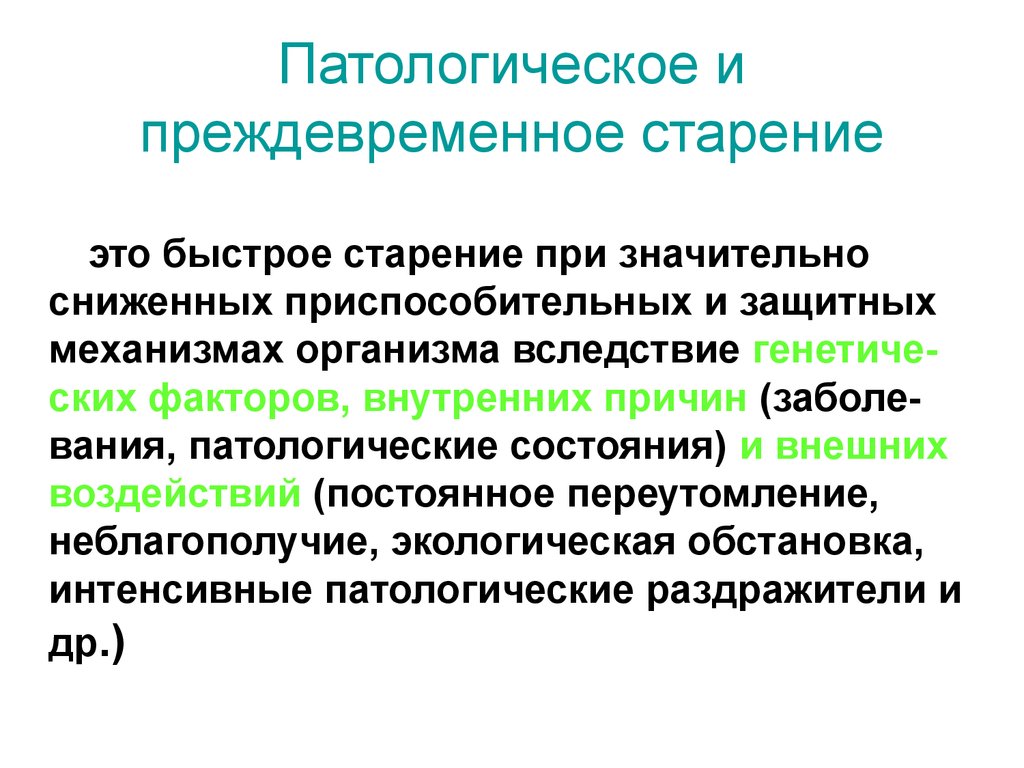 Патологическое и преждевременное старение

это быстрое старение при значительно сниженных приспособительных и защитных механизмах организма вследствие генетических факторов, внутренних причин (заболевания, патологические состояния) и внешних воздействий (постоянное переутомление, неблагополучие, экологическая обстановка, интенсивные патологические раздражители и др.)